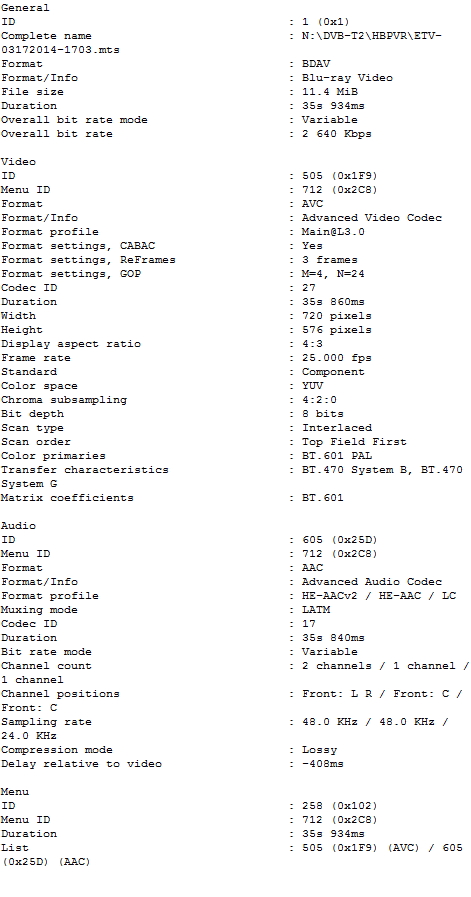 General
ID : 1 (0x1)
Complete name : N:\DVB-T2\HBPVR\ETV-03172014-1703.mts
Format : BDAV
Format/Info : Blu-ray Video
File size : 11.4 MiB
Duration : 35s 934ms
Overall bit rate mode : Variable
Overall bit rate : 2 640 Kbps

Video
ID : 505 (0x1F9)
Menu ID : 712 (0x2C8)
Format : AVC
Format/Info : Advanced Video Codec
Format profile : Main@L3.0
Format settings, CABAC : Yes
Format settings, ReFrames : 3 frames
Format settings, GOP : M=4, N=24
Codec ID : 27
Duration : 35s 860ms
Width : 720 pixels
Height : 576 pixels
Display aspect ratio : 4:3
Frame rate : 25.000 fps
Standard : Component
Color space : YUV
Chroma subsampling : 4:2:0
Bit depth : 8 bits
Scan type : Interlaced
Scan order : Top Field First
Color primaries : BT.601 PAL
Transfer characteristics : BT.470 System B, BT.470 System G
Matrix coefficients : BT.601

Audio
ID : 605 (0x25D)
Menu ID : 712 (0x2C8)
Format : AAC
Format/Info : Advanced Audio Codec
Format profile : HE-AACv2 / HE-AAC / LC
Muxing mode : LATM
Codec ID : 17
Duration : 35s 840ms
Bit rate mode : Variable
Channel count : 2 channels / 1 channel / 1 channel
Channel positions : Front: L R / Front: C / Front: C
Sampling rate : 48.0 KHz / 48.0 KHz / 24.0 KHz
Compression mode : Lossy
Delay relative to video : -408ms

Menu
ID : 258 (0x102)
Menu ID : 712 (0x2C8)
Duration : 35s 934ms
List : 505 (0x1F9) (AVC) / 605 (0x25D) (AAC)